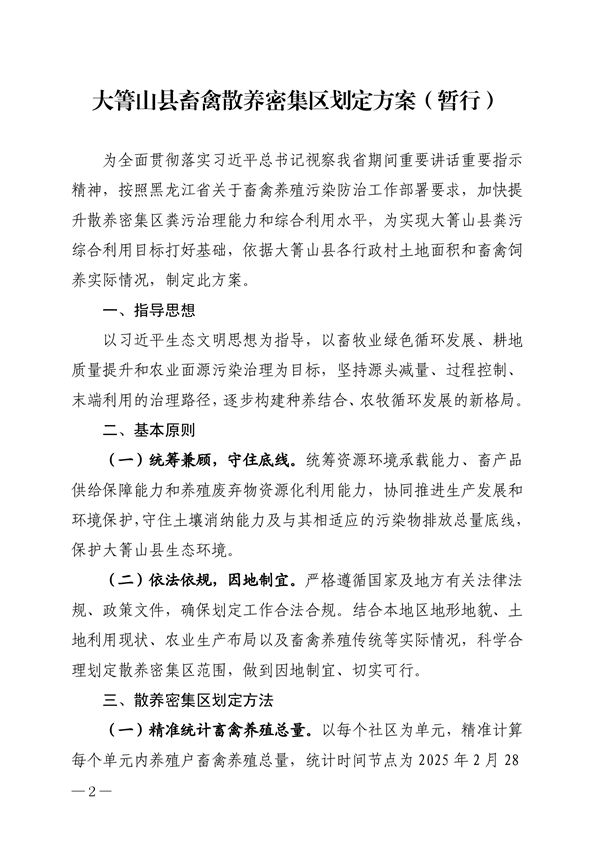 大箐山县畜禽散养密集区划定方案（暂行）

为全面贯彻落实习近平总书记视察我省期间重要讲话重要指示精神，按照黑龙江省关于畜禽养殖污染防治工作部署要求，加快提升散养密集区粪污治理能力和综合利用水平，为实现大箐山县粪污综合利用目标打好基础，依据大箐山县各行政村土地面积和畜禽饲养实际情况，制定此方案。

一、指导思想

以习近平生态文明思想为指导，以畜牧业绿色循环发展、耕地质量提升和农业面源污染治理为目标，坚持源头减量、过程控制、末端利用的治理路径，逐步构建种养结合、农牧循环发展的新格局。

二、基本原则

（一）统筹兼顾，守住底线。统筹资源环境承载能力、畜产品供给保障能力和养殖废弃物资源化利用能力，协同推进生产发展和环境保护，守住土壤消纳能力及与其相适应的污染物排放总量底线，保护大箐山县生态环境。

（二）依法依规，因地制宜。严格遵循国家及地方有关法律法规、政策文件，确保划定工作合法合规。结合本地区地形地貌、土地利用现状、农业生产布局以及畜禽养殖传统等实际情况，科学合理划定散养密集区范围，做到因地制宜、切实可行。

三、散养密集区划定方法

（一）精准统计畜禽养殖总量。以每个社区为单元，精准计算每个单元内养殖户畜禽养殖总量，统计时间节点为 2025 年 2 月 28

—2—